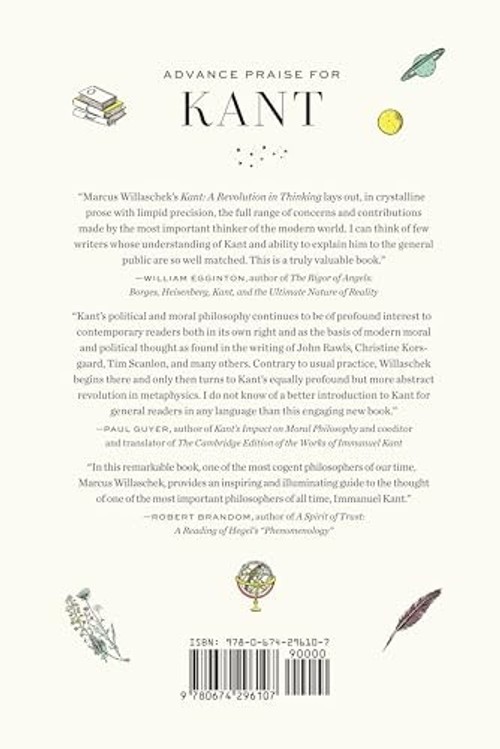 ADVANCE PRAISE FOR

KANT

"Marcus Willaschek's Kant: A Revolution in Thinking lays out, in crystalline prose with limpid precision, the full range of concerns and contributions made by the most important thinker of the modern world. I can think of few writers whose understanding of Kant and ability to explain him to the general public are so well matched. This is a truly valuable book."

—WILLIAM EGGINTON, author of The Rigor of Angels: Borges, Heisenberg, Kant, and the Ultimate Nature of Reality

"Kant's political and moral philosophy continues to be of profound interest to contemporary readers both in its own right and as the basis of modern moral and political thought as found in the writing of John Rawls, Christine Korsgaard, Tim Scanlon, and many others. Contrary to usual practice, Willaschek begins there and only then turns to Kant's equally profound but more abstract revolution in metaphysics. I do not know of a better introduction to Kant for general readers in any language than this engaging new book."

—PAUL GUYER, author of Kant's Impact on Moral Philosophy and coeditor and translator of The Cambridge Edition of the Works of Immanuel Kant

"In this remarkable book, one of the most cogent philosophers of our time, Marcus Willaschek, provides an inspiring and illuminating guide to the thought of one of the most important philosophers of all time, Immanuel Kant."

—ROBERT BRANDOM, author of A Spirit of Trust: A Reading of Hegel's "Phenomenology"

ISBN: 978-0-674-29610-7

90000

9 780674 296107